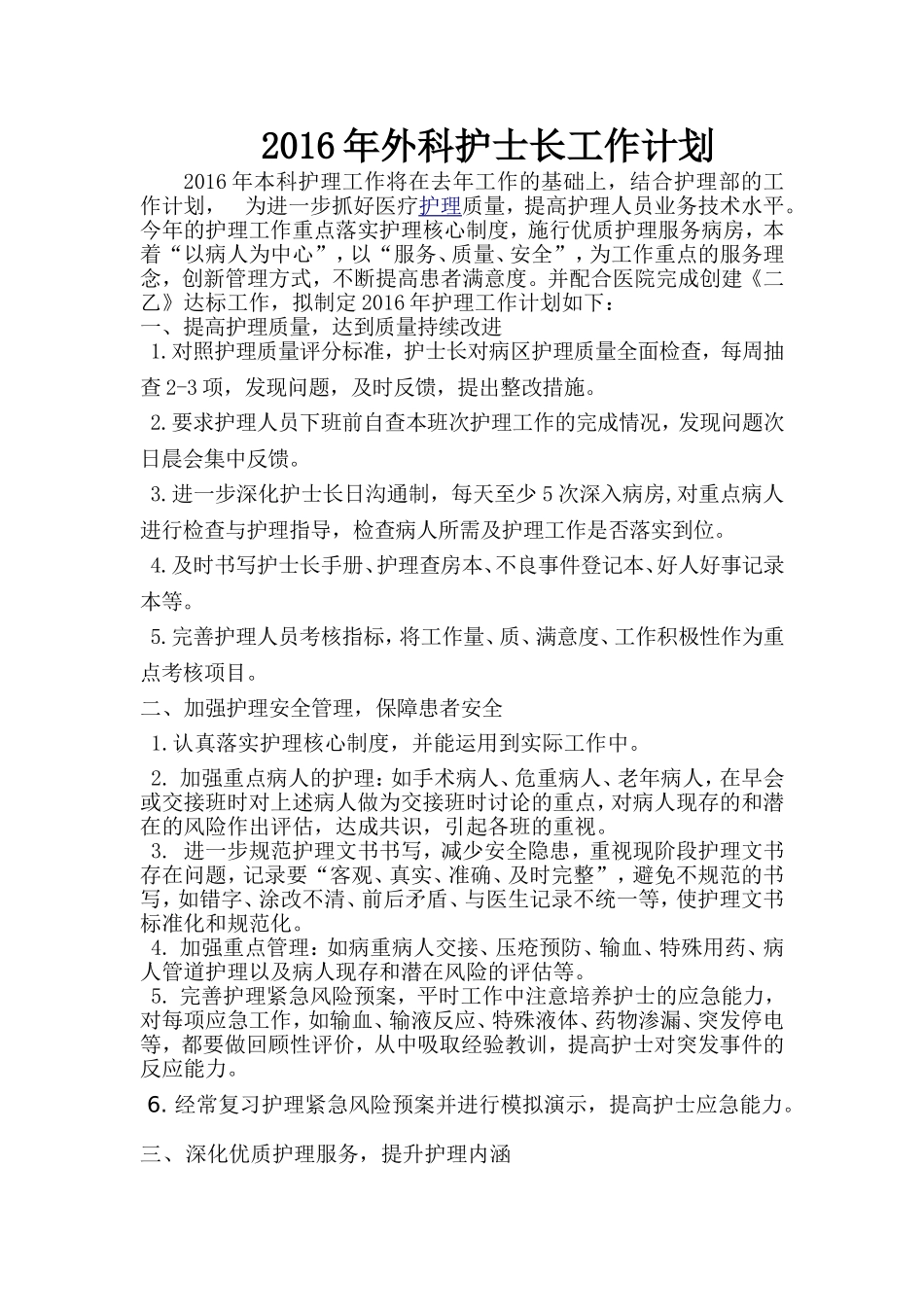 2016年外科护士长工作计划

2016年本科护理工作将在去年工作的基础上，结合护理部的工作计划， 为进一步抓好医疗护理质量，提高护理人员业务技术水平。今年的护理工作重点落实护理核心制度，施行优质护理服务病房，本着“以病人为中心”，以“服务、质量、安全”，为工作重点的服务理念，创新管理方式，不断提高患者满意度。并配合医院完成创建《二乙》达标工作，拟制定2016年护理工作计划如下：

一、提高护理质量，达到质量持续改进

1.对照护理质量评分标准，护士长对病区护理质量全面检查，每周抽查2-3项，发现问题，及时反馈，提出整改措施。

2.要求护理人员下班前自查本班次护理工作的完成情况，发现问题次日晨会集中反馈。

3.进一步深化护士长日沟通制，每天至少5次深入病房,对重点病人进行检查与护理指导，检查病人所需及护理工作是否落实到位。

4.及时书写护士长手册、护理查房本、不良事件登记本、好人好事记录本等。

5.完善护理人员考核指标，将工作量、质、满意度、工作积极性作为重点考核项目。

二、加强护理安全管理，保障患者安全

1.认真落实护理核心制度，并能运用到实际工作中。

2. 加强重点病人的护理：如手术病人、危重病人、老年病人，在早会或交接班时对上述病人做为交接班时讨论的重点，对病人现存的和潜在的风险作出评估，达成共识，引起各班的重视。

3. 进一步规范护理文书书写，减少安全隐患，重视现阶段护理文书存在问题，记录要“客观、真实、准确、及时完整”，避免不规范的书写，如错字、涂改不清、前后矛盾、与医生记录不统一等，使护理文书标准化和规范化。

4. 加强重点管理：如病重病人交接、压疮预防、输血、特殊用药、病人管道护理以及病人现存和潜在风险的评估等。

5. 完善护理紧急风险预案，平时工作中注意培养护士的应急能力，对每项应急工作，如输血、输液反应、特殊液体、药物渗漏、突发停电等，都要做回顾性评价，从中吸取经验教训，提高护士对突发事件的反应能力。

6.经常复习护理紧急风险预案并进行模拟演示，提高护士应急能力。

三、深化优质护理服务，提升护理内涵